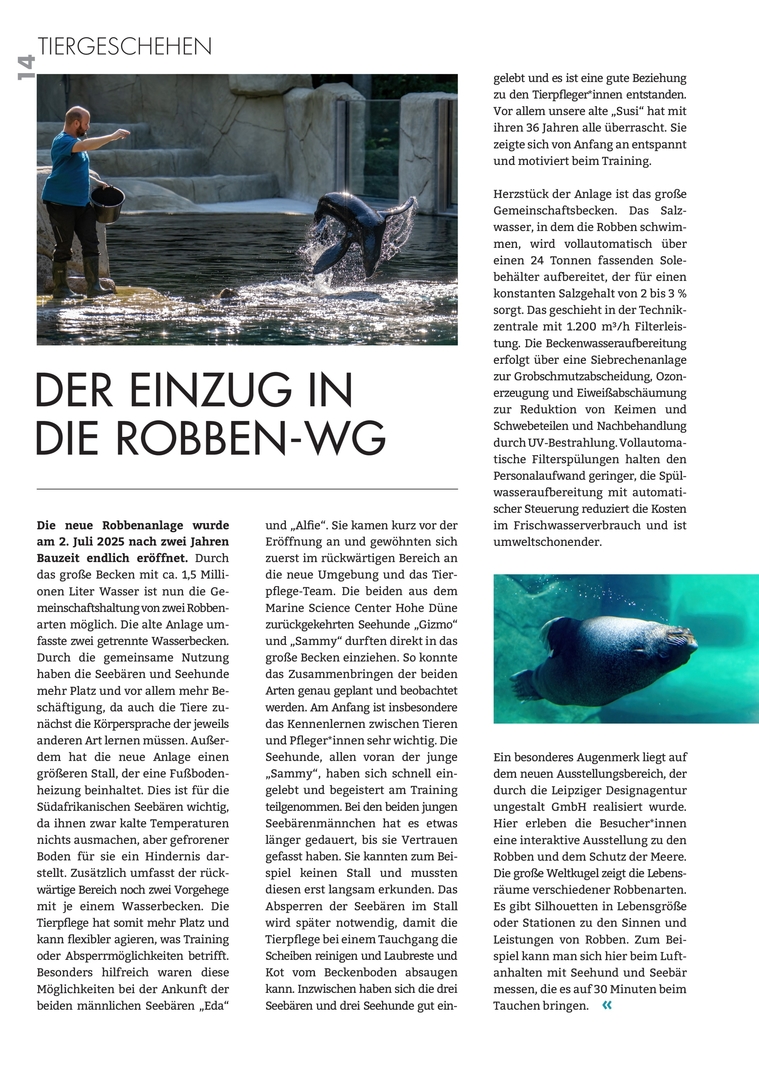 14 TIERGESCHEHEN

DER EINZUG IN DIE ROBBEN-WG

**Die neue Robbenanlage wurde am 2. Juli 2025 nach zwei Jahren Bauzeit endlich eröffnet.** Durch das große Becken mit ca. 1,5 Millionen Liter Wasser ist nun die Gemeinschaftshaltung von zwei Robbenarten möglich. Die alte Anlage umfasste zwei getrennte Wasserbecken. Durch die gemeinsame Nutzung haben die Seebären und Seehunde mehr Platz und vor allem mehr Beschäftigung, da auch die Tiere zunächst die Körpersprache der jeweils anderen Art lernen müssen. Außerdem hat die neue Anlage einen größeren Stall, der eine Fußbodenheizung beinhaltet. Dies ist für die Südafrikanischen Seebären wichtig, da ihnen zwar kalte Temperaturen nichts ausmachen, aber gefrorener Boden für sie ein Hindernis darstellt. Zusätzlich umfasst der rückwärtige Bereich noch zwei Vorgehege mit je einem Wasserbecken. Die Tierpflege hat somit mehr Platz und kann flexibler agieren, was Training oder Absperrmöglichkeiten betrifft. Besonders hilfreich waren diese Möglichkeiten bei der Ankunft der beiden männlichen Seebären „Eda“ und „Alfie“. Sie kamen kurz vor der Eröffnung an und gewöhnten sich zuerst im rückwärtigen Bereich an die neue Umgebung und das Tierpflege-Team. Die beiden aus dem Marine Science Center Hohe Düne zurückgekehrten Seehunde „Gizmo“ und „Sammy“ durften direkt in das große Becken einziehen. So konnte das Zusammenbringen der beiden Arten genau geplant und beobachtet werden. Am Anfang ist insbesondere das Kennenlernen zwischen Tieren und Pfleger*innen sehr wichtig. Die Seehunde, allen voran der junge „Sammy“, haben sich schnell eingelebt und begeistert am Training teilgenommen. Bei den beiden jungen Seebärenmännchen hat es etwas länger gedauert, bis sie Vertrauen gefasst haben. Sie kannten zum Beispiel keinen Stall und mussten diesen erst langsam erkunden. Das Absperren der Seebären im Stall wird später notwendig, damit die Tierpflege bei einem Tauchgang die Scheiben reinigen und Laubreste und Kot vom Beckenboden absaugen kann. Inzwischen haben sich die drei Seebären und drei Seehunde gut eingelebt und es ist eine gute Beziehung zu den Tierpfleger*innen entstanden. Vor allem unsere alte „Susi“ hat mit ihren 36 Jahren alle überrascht. Sie zeigte sich von Anfang an entspannt und motiviert beim Training.

Herzstück der Anlage ist das große Gemeinschaftsbecken. Das Salzwasser, in dem die Robben schwimmen, wird vollautomatisch über einen 24 Tonnen fassenden Solebehälter aufbereitet, der für einen konstanten Salzgehalt von 2 bis 3 % sorgt. Das geschieht in der Technikzentrale mit 1.200 m³/h Filterleistung. Die Beckenwasseraufbereitung erfolgt über eine Siebrechenanlage zur Grobschmutzabscheidung, Ozonerzeugung und Eiweißabschäumung zur Reduktion von Keimen und Schwebeteilen und Nachbehandlung durch UV-Bestrahlung. Vollautomatische Filterspülungen halten den Personalaufwand geringer, die Spülwasseraufbereitung mit automatischer Steuerung reduziert die Kosten im Frischwasserverbrauch und ist umweltschonender.

Ein besonderes Augenmerk liegt auf dem neuen Ausstellungsbereich, der durch die Leipziger Designagentur ungestalt GmbH realisiert wurde. Hier erleben die Besucher*innen eine interaktive Ausstellung zu den Robben und dem Schutz der Meere. Die große Weltkugel zeigt die Lebensräume verschiedener Robbenarten. Es gibt Silhouetten in Lebensgröße oder Stationen zu den Sinnen und Leistungen von Robben. Zum Beispiel kann man sich hier beim Luftanhalten mit Seehund und Seebär messen, die es auf 30 Minuten beim Tauchen bringen. «